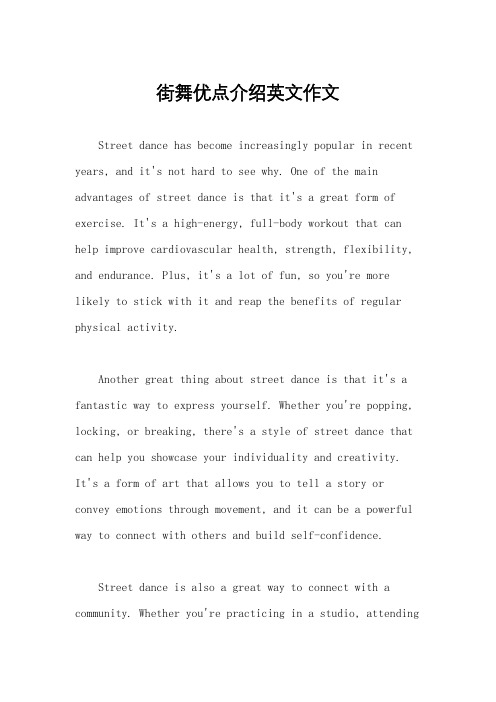 街舞优点介绍英文作文

Street dance has become increasingly popular in recent years, and it's not hard to see why. One of the main advantages of street dance is that it's a great form of exercise. It's a high-energy, full-body workout that can help improve cardiovascular health, strength, flexibility, and endurance. Plus, it's a lot of fun, so you're more likely to stick with it and reap the benefits of regular physical activity.

Another great thing about street dance is that it's a fantastic way to express yourself. Whether you're popping, locking, or breaking, there's a style of street dance that can help you showcase your individuality and creativity. It's a form of art that allows you to tell a story or convey emotions through movement, and it can be a powerful way to connect with others and build self-confidence.

Street dance is also a great way to connect with a community. Whether you're practicing in a studio, attending